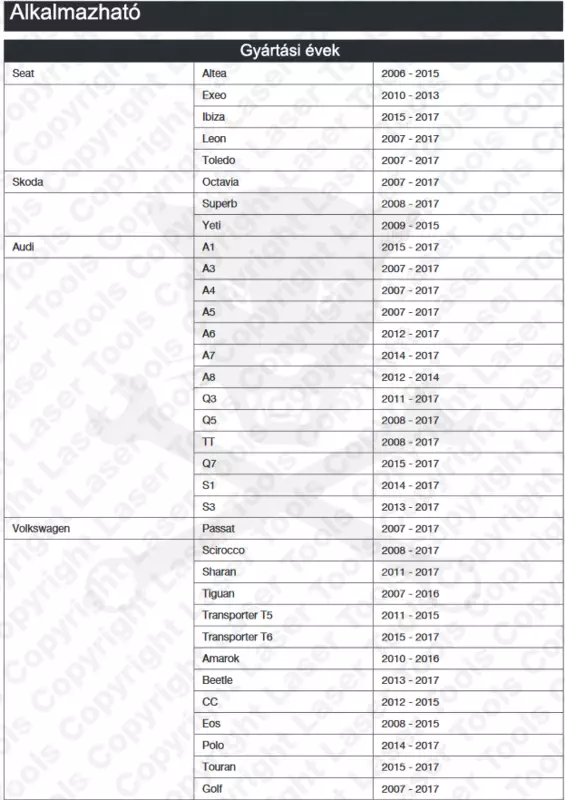 Alkalmazható

| Gyártási évek | | |
|---|---|---|
| Seat | Altea | 2006 - 2015 |
| | Exeo | 2010 - 2013 |
| | Ibiza | 2015 - 2017 |
| | Leon | 2007 - 2017 |
| | Toledo | 2007 - 2017 |
| Skoda | Octavia | 2007 - 2017 |
| | Superb | 2008 - 2017 |
| | Yeti | 2009 - 2015 |
| Audi | A1 | 2015 - 2017 |
| | A3 | 2007 - 2017 |
| | A4 | 2007 - 2017 |
| | A5 | 2007 - 2017 |
| | A6 | 2012 - 2017 |
| | A7 | 2014 - 2017 |
| | A8 | 2012 - 2014 |
| | Q3 | 2011 - 2017 |
| | Q5 | 2008 - 2017 |
| | TT | 2008 - 2017 |
| | Q7 | 2015 - 2017 |
| | S1 | 2014 - 2017 |
| | S3 | 2013 - 2017 |
| Volkswagen | Passat | 2007 - 2017 |
| | Scirocco | 2008 - 2017 |
| | Sharan | 2011 - 2017 |
| | Tiguan | 2007 - 2016 |
| | Transporter T5 | 2011 - 2015 |
| | Transporter T6 | 2015 - 2017 |
| | Amarok | 2010 - 2016 |
| | Beetle | 2013 - 2017 |
| | CC | 2012 - 2015 |
| | Eos | 2008 - 2015 |
| | Polo | 2014 - 2017 |
| | Touran | 2015 - 2017 |
| | Golf | 2007 - 2017 |

Copyright Laser Tools